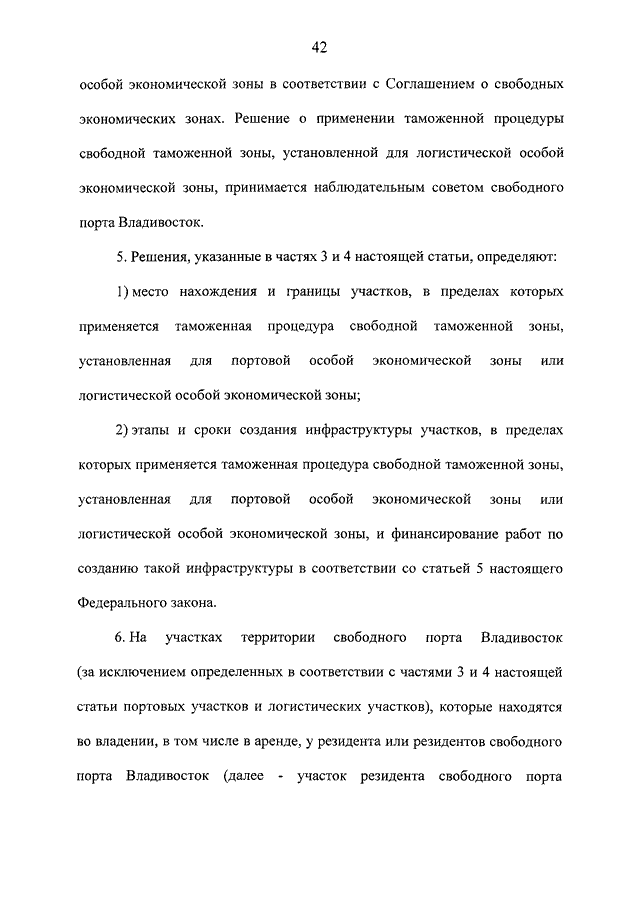 42

особой экономической зоны в соответствии с Соглашением о свободных экономических зонах. Решение о применении таможенной процедуры свободной таможенной зоны, установленной для логистической особой экономической зоны, принимается наблюдательным советом свободного порта Владивосток.

5. Решения, указанные в частях 3 и 4 настоящей статьи, определяют:

1) место нахождения и границы участков, в пределах которых применяется таможенная процедура свободной таможенной зоны, установленная для портовой особой экономической зоны или логистической особой экономической зоны;

2) этапы и сроки создания инфраструктуры участков, в пределах которых применяется таможенная процедура свободной таможенной зоны, установленная для портовой особой экономической зоны или логистической особой экономической зоны, и финансирование работ по созданию такой инфраструктуры в соответствии со статьей 5 настоящего Федерального закона.

6. На участках территории свободного порта Владивосток (за исключением определенных в соответствии с частями 3 и 4 настоящей статьи портовых участков и логистических участков), которые находятся во владении, в том числе в аренде, у резидента или резидентов свободного порта Владивосток (далее - участок резидента свободного порта